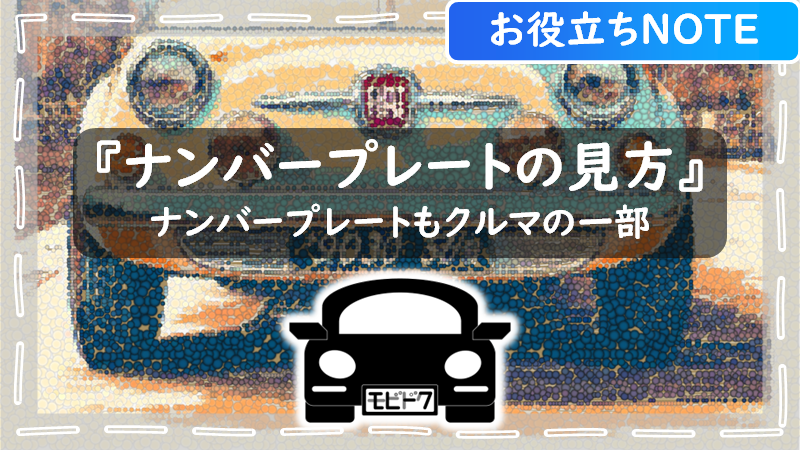 お役立ちNOTE

『ナンバープレートの見方』

ナンバープレートもクルマの一部

モビドク